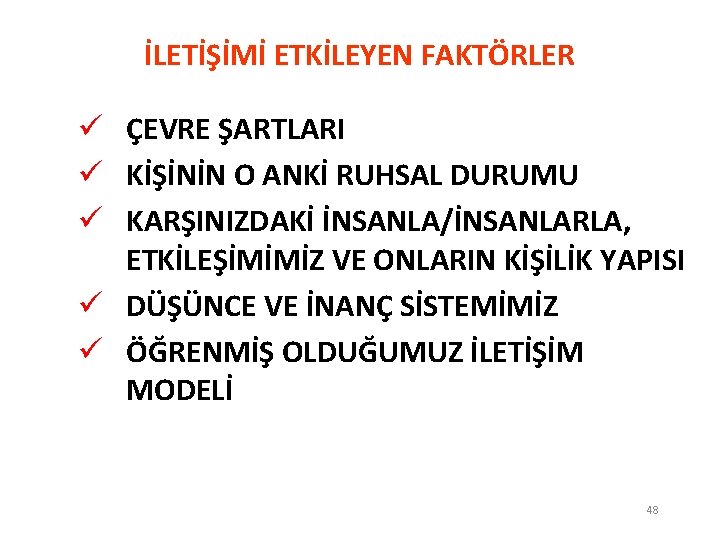 İLETİŞİMİ ETKİLEYEN FAKTÖRLER

✓ ÇEVRE ŞARTLARI
✓ KİŞİNİN O ANKİ RUHSAL DURUMU
✓ KARŞINIZDAKİ İNSANLA/İNSANLARLA, ETKİLEŞİMİMİZ VE ONLARIN KİŞİLİK YAPISI
✓ DÜŞÜNCE VE İNANÇ SİSTEMİMİZ
✓ ÖĞRENMİŞ OLDUĞUMUZ İLETİŞİM MODELİ

48